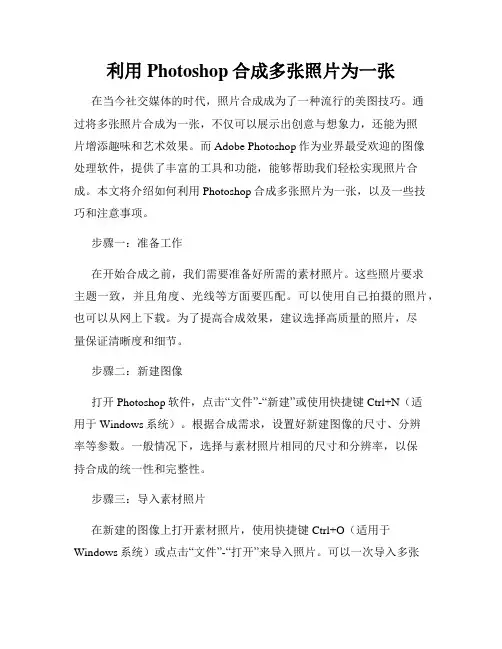 利用 Photoshop 合成多张照片为一张

在当今社交媒体的时代，照片合成成为了一种流行的美图技巧。通过将多张照片合成为一张，不仅可以展示出创意与想象力，还能为照片增添趣味和艺术效果。而 Adobe Photoshop 作为业界最受欢迎的图像处理软件，提供了丰富的工具和功能，能够帮助我们轻松实现照片合成。本文将介绍如何利用 Photoshop 合成多张照片为一张，以及一些技巧和注意事项。

步骤一：准备工作

在开始合成之前，我们需要准备好所需的素材照片。这些照片要求主题一致，并且角度、光线等方面要匹配。可以使用自己拍摄的照片，也可以从网上下载。为了提高合成效果，建议选择高质量的照片，尽量保证清晰度和细节。

步骤二：新建图像

打开 Photoshop 软件，点击“文件”-“新建”或使用快捷键 Ctrl+N（适用于 Windows 系统）。根据合成需求，设置好新建图像的尺寸、分辨率等参数。一般情况下，选择与素材照片相同的尺寸和分辨率，以保持合成的统一性和完整性。

步骤三：导入素材照片

在新建的图像上打开素材照片，使用快捷键 Ctrl+O（适用于 Windows 系统）或点击“文件”-“打开”来导入照片。可以一次导入多张